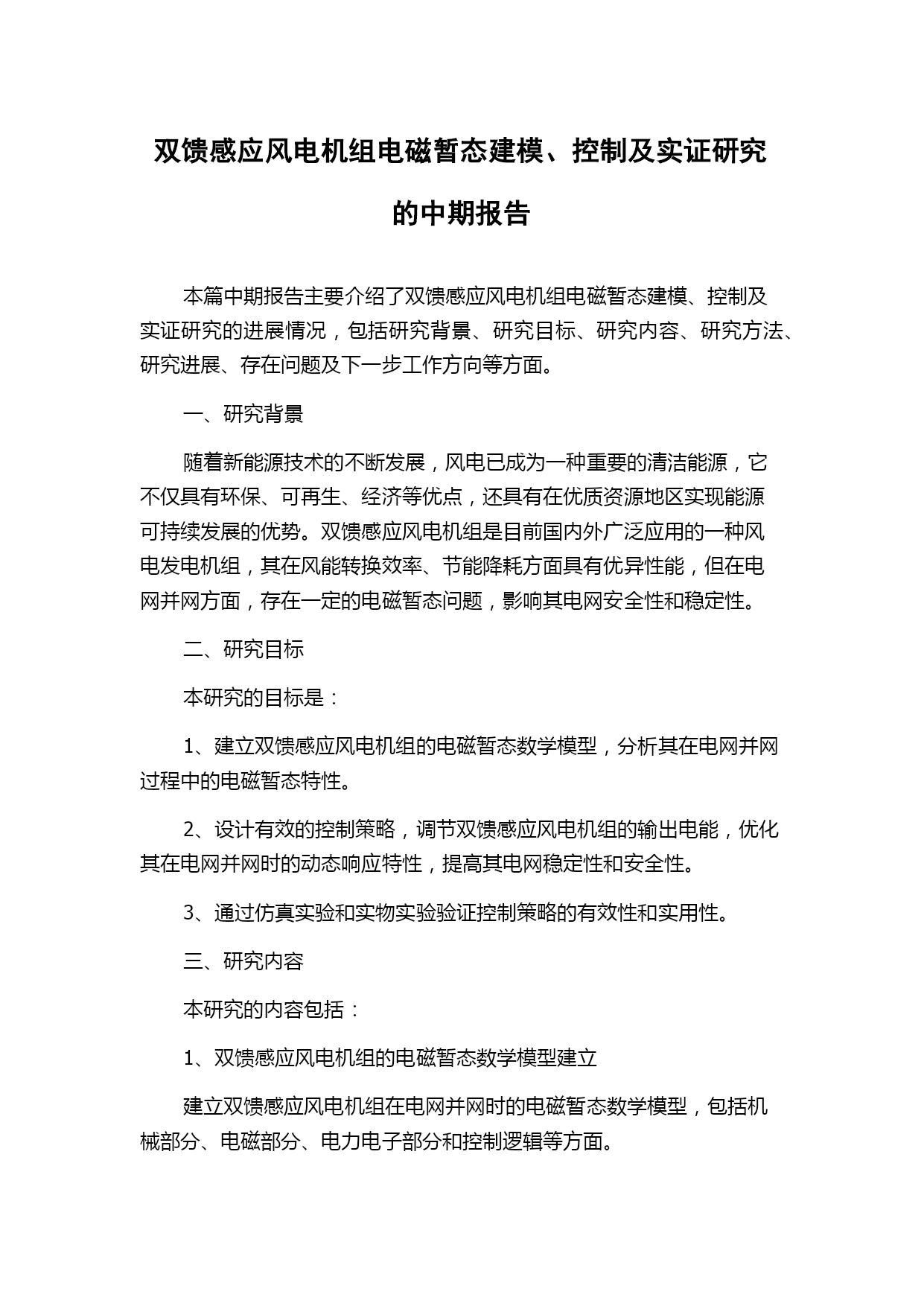 双馈感应风电机组电磁暂态建模、控制及实证研究的中期报告

本篇中期报告主要介绍了双馈感应风电机组电磁暂态建模、控制及实证研究的进展情况，包括研究背景、研究目标、研究内容、研究方法、研究进展、存在问题及下一步工作方向等方面。

一、研究背景

随着新能源技术的不断发展，风电已成为一种重要的清洁能源，它不仅具有环保、可再生、经济等优点，还具有在优质资源地区实现能源可持续发展的优势。双馈感应风电机组是目前国内外广泛应用的一种风电发电机组，其在风能转换效率、节能降耗方面具有优异性能，但在电网并网方面，存在一定的电磁暂态问题，影响其电网安全性和稳定性。

二、研究目标

本研究的目标是：

1、建立双馈感应风电机组的电磁暂态数学模型，分析其在电网并网过程中的电磁暂态特性。

2、设计有效的控制策略，调节双馈感应风电机组的输出电能，优化其在电网并网时的动态响应特性，提高其电网稳定性和安全性。

3、通过仿真实验和实物实验验证控制策略的有效性和实用性。

三、研究内容

本研究的内容包括：

1、双馈感应风电机组的电磁暂态数学模型建立

建立双馈感应风电机组在电网并网时的电磁暂态数学模型，包括机械部分、电磁部分、电力电子部分和控制逻辑等方面。